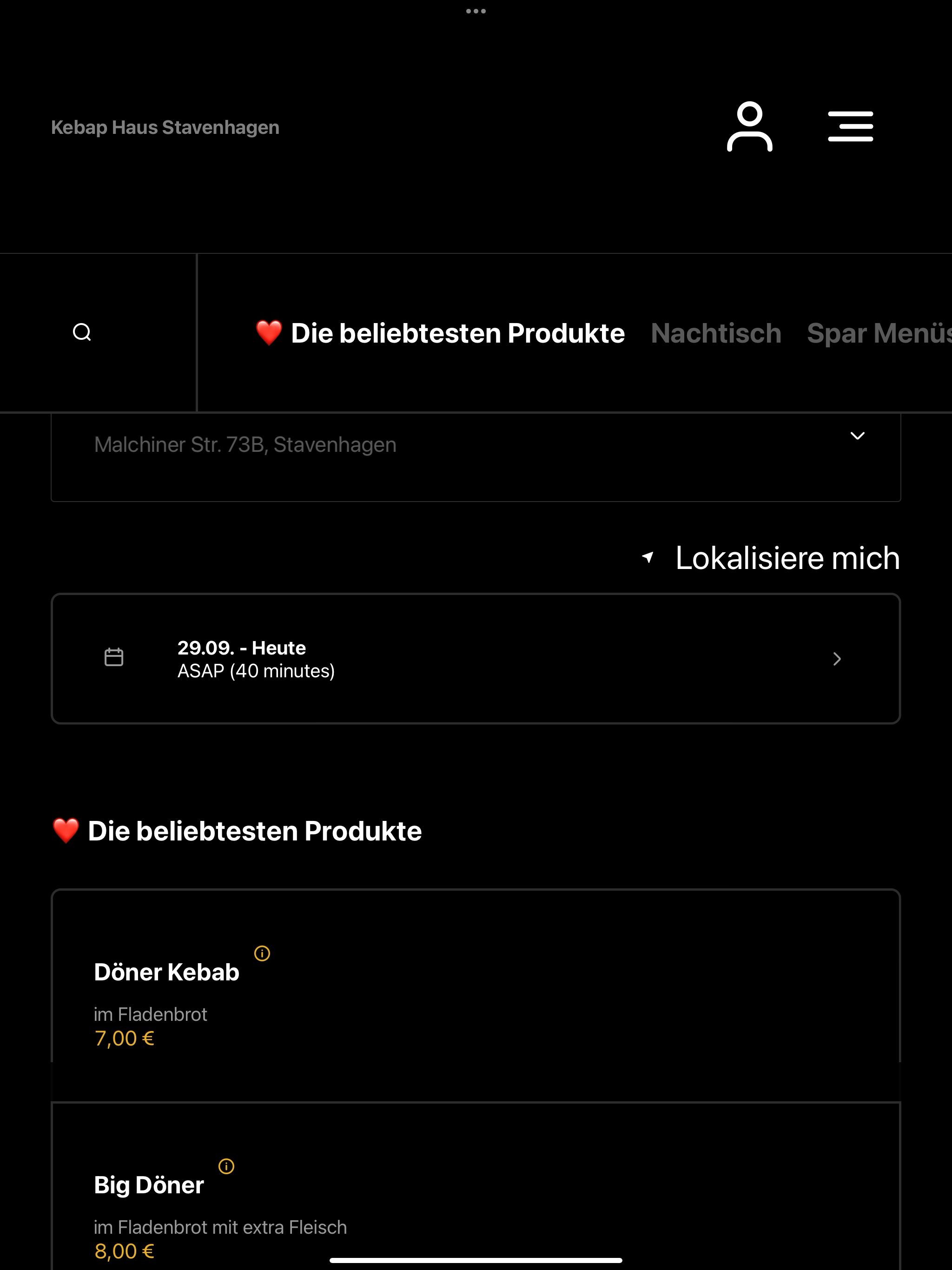 Kebap Haus Stavenhagen

❤️ Die beliebtesten Produkte Nachtisch Spar Menüs

Malchiner Str. 73B, Stavenhagen

Lokalisiere mich

29.09. - Heute
ASAP (40 minutes)

❤️ Die beliebtesten Produkte

Döner Kebab
im Fladenbrot
7,00 €

Big Döner
im Fladenbrot mit extra Fleisch
8,00 €